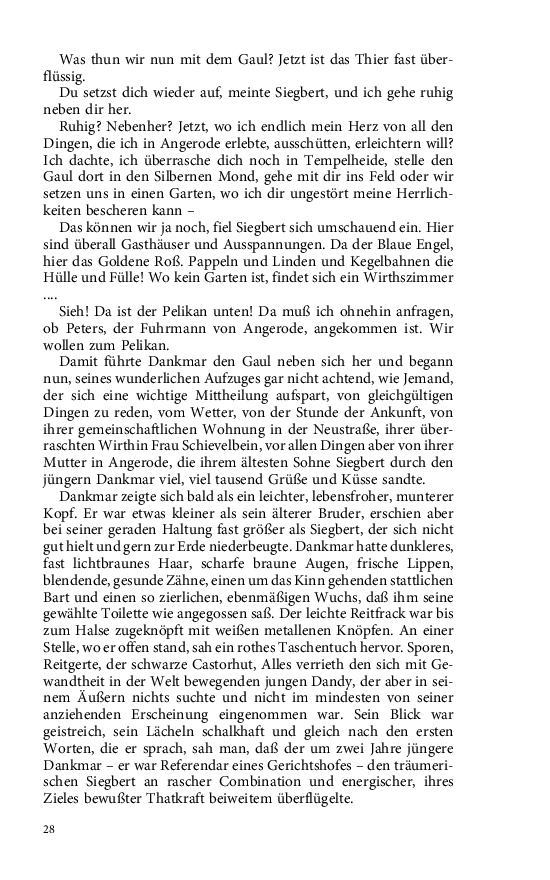 Was thun wir nun mit dem Gaul? Jetzt ist das Thier fast überflüssig.
Du setzst dich wieder auf, meinte Siegbert, und ich gehe ruhig neben dir her.
Ruhig? Nebenher? Jetzt, wo ich endlich mein Herz von all den Dingen, die ich in Angerode erlebte, ausschütten, erleichtern will? Ich dachte, ich überrasche dich noch in Tempelheide, stelle den Gaul dort in den Silbernen Mond, gehe mit dir ins Feld oder wir setzen uns in einen Garten, wo ich dir ungestört meine Herrlichkeiten bescheren kann –
Das können wir ja noch, fiel Siegbert sich umschauend ein. Hier sind überall Gasthäuser und Ausspannungen. Da der Blaue Engel, hier das Goldene Roß. Pappeln und Linden und Kegelbahnen die Hülle und Fülle! Wo kein Garten ist, findet sich ein Wirthszimmer ....
Sieh! Da ist der Pelikan unten! Da muß ich ohnehin anfragen, ob Peters, der Fuhrmann von Angerode, angekommen ist. Wir wollen zum Pelikan.
Damit führte Dankmar den Gaul neben sich her und begann nun, seines wunderlichen Aufzuges gar nicht achtend, wie Jemand, der sich eine wichtige Mittheilung aufspart, von gleichgültigen Dingen zu reden, vom Wetter, von der Stunde der Ankunft, von ihrer gemeinschaftlichen Wohnung in der Neustraße, ihrer überraschten Wirthin Frau Schievelbein, vor allen Dingen aber von ihrer Mutter in Angerode, die ihrem ältesten Sohne Siegbert durch den jüngern Dankmar viel, viel tausend Grüße und Küsse sandte.
Dankmar zeigte sich bald als ein leichter, lebensfroher, munterer Kopf. Er war etwas kleiner als sein älterer Bruder, erschien aber bei seiner geraden Haltung fast größer als Siegbert, der sich nicht gut hielt und gern zur Erde niederbeugte. Dankmar hatte dunkleres, fast lichtbraunes Haar, scharfe braune Augen, frische Lippen, blendende, gesunde Zähne, einen um das Kinn gehenden stattlichen Bart und einen so zierlichen, ebenmäßigen Wuchs, daß ihm seine gewählte Toilette wie angegossen saß. Der leichte Reitfrack war bis zum Halse zugeknöpft mit weißen metallenen Knöpfen. An einer Stelle, wo er offen stand, sah ein rothes Taschentuch hervor. Sporen, Reitgerte, der schwarze Castorhut, Alles verrieth den sich mit Gewandtheit in der Welt bewegenden jungen Dandy, der aber in seinem Äußern nichts suchte und nicht im mindesten von seiner anziehenden Erscheinung eingenommen war. Sein Blick war geistreich, sein Lächeln schalkhaft und gleich nach den ersten Worten, die er sprach, sah man, daß der um zwei Jahre jüngere Dankmar – er war Referendar eines Gerichtshofes – den träumerischen Siegbert an rascher Combination und energischer, ihres Zieles bewußter Thatkraft beiweitem überflügelte.

28